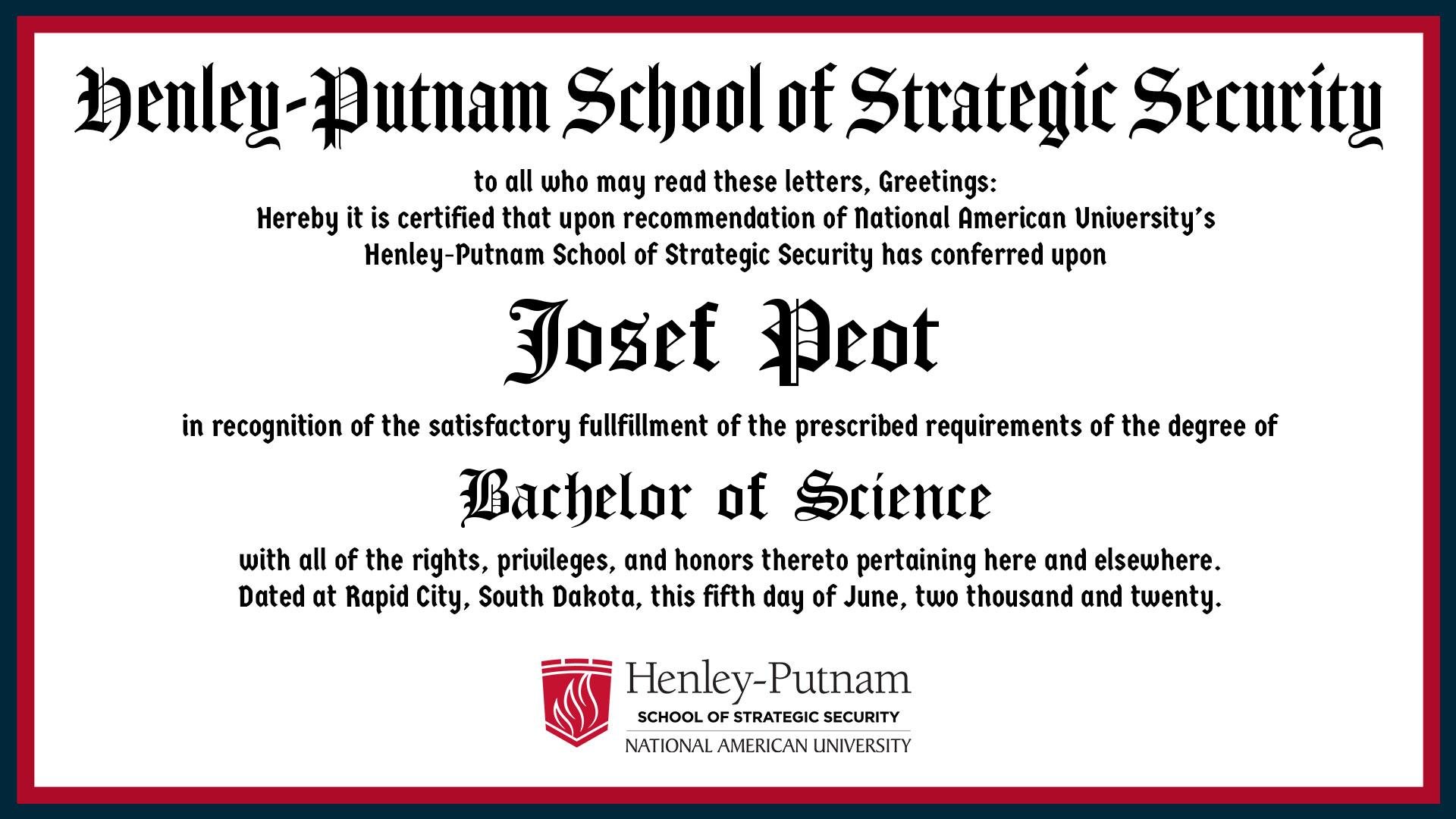 Henley-Putnam School of Strategic Security

to all who may read these letters, Greetings:
Hereby it is certified that upon recommendation of National American University's
Henley-Putnam School of Strategic Security has conferred upon

Josef Peot

in recognition of the satisfactory fullfillment of the prescribed requirements of the degree of

Bachelor of Science

with all of the rights, privileges, and honors thereto pertaining here and elsewhere.
Dated at Rapid City, South Dakota, this fifth day of June, two thousand and twenty.

Henley-Putnam
SCHOOL OF STRATEGIC SECURITY
NATIONAL AMERICAN UNIVERSITY